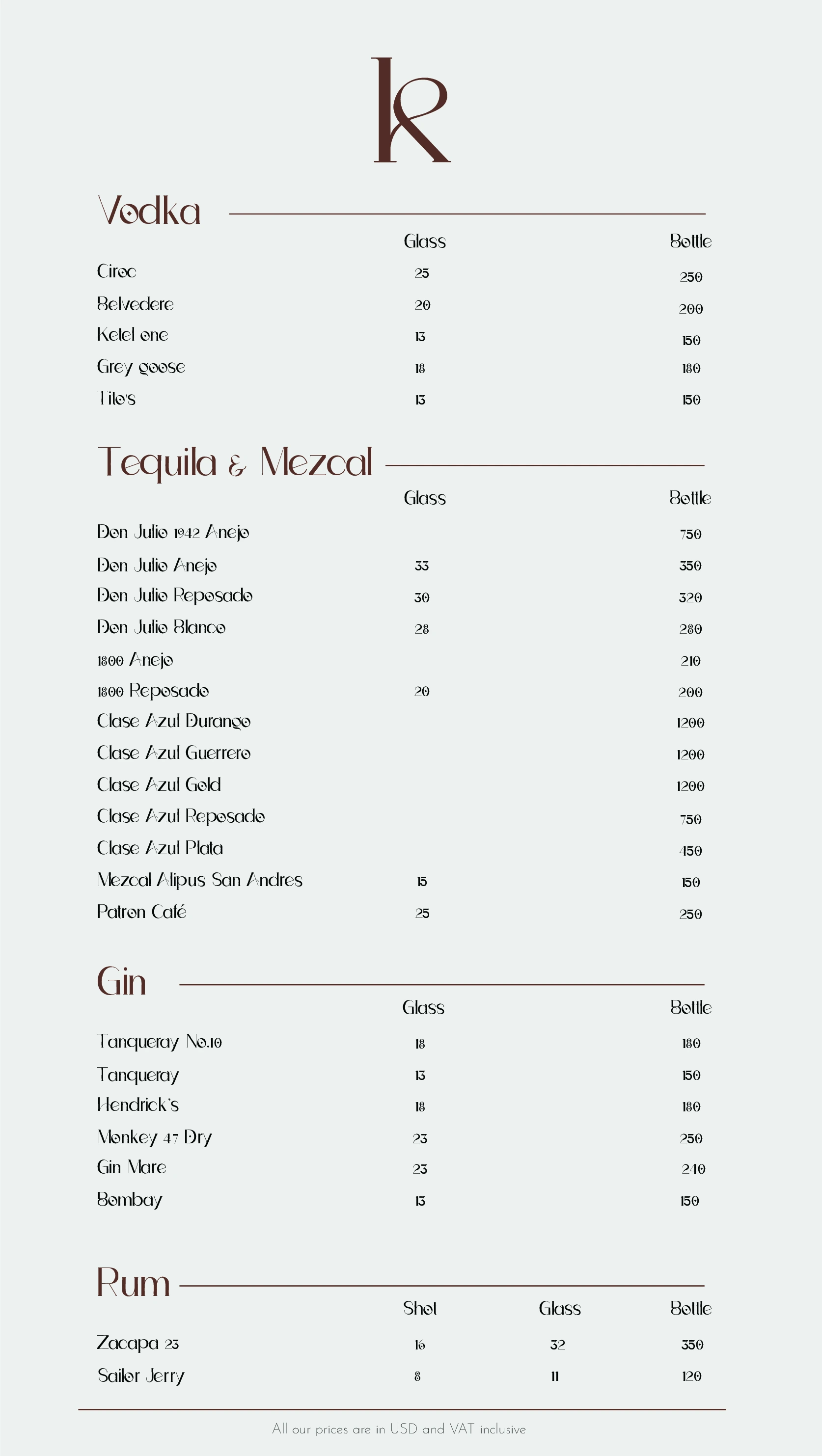 K

Vodka

| | Glass | Bottle |
|---|---|---|
| Ciroc | 25 | 250 |
| Belvedere | 20 | 200 |
| Ketel one | 13 | 150 |
| Grey goose | 18 | 180 |
| Tito's | 13 | 150 |

Tequila & Mezcal

| | Glass | Bottle |
|---|---|---|
| Don Julio 1942 Anejo | | 750 |
| Don Julio Anejo | 33 | 350 |
| Don Julio Reposado | 30 | 320 |
| Don Julio Blanco | 28 | 280 |
| 1800 Anejo | | 210 |
| 1800 Reposado | 20 | 200 |
| Clase Azul Durango | | 1200 |
| Clase Azul Guerrero | | 1200 |
| Clase Azul Gold | | 1200 |
| Clase Azul Reposado | | 750 |
| Clase Azul Plata | | 450 |
| Mezcal Alipus San Andres | 15 | 150 |
| Patron Café | 25 | 250 |

Gin

| | Glass | Bottle |
|---|---|---|
| Tanqueray No.10 | 18 | 180 |
| Tanqueray | 13 | 150 |
| Hendrick's | 18 | 180 |
| Monkey 47 Dry | 23 | 250 |
| Gin Mare | 23 | 240 |
| Bombay | 13 | 150 |

Rum

| | Shot | Glass | Bottle |
|---|---|---|---|
| Zacapa 23 | 16 | 32 | 350 |
| Sailor Jerry | 8 | 11 | 120 |

All our prices are in USD and VAT inclusive